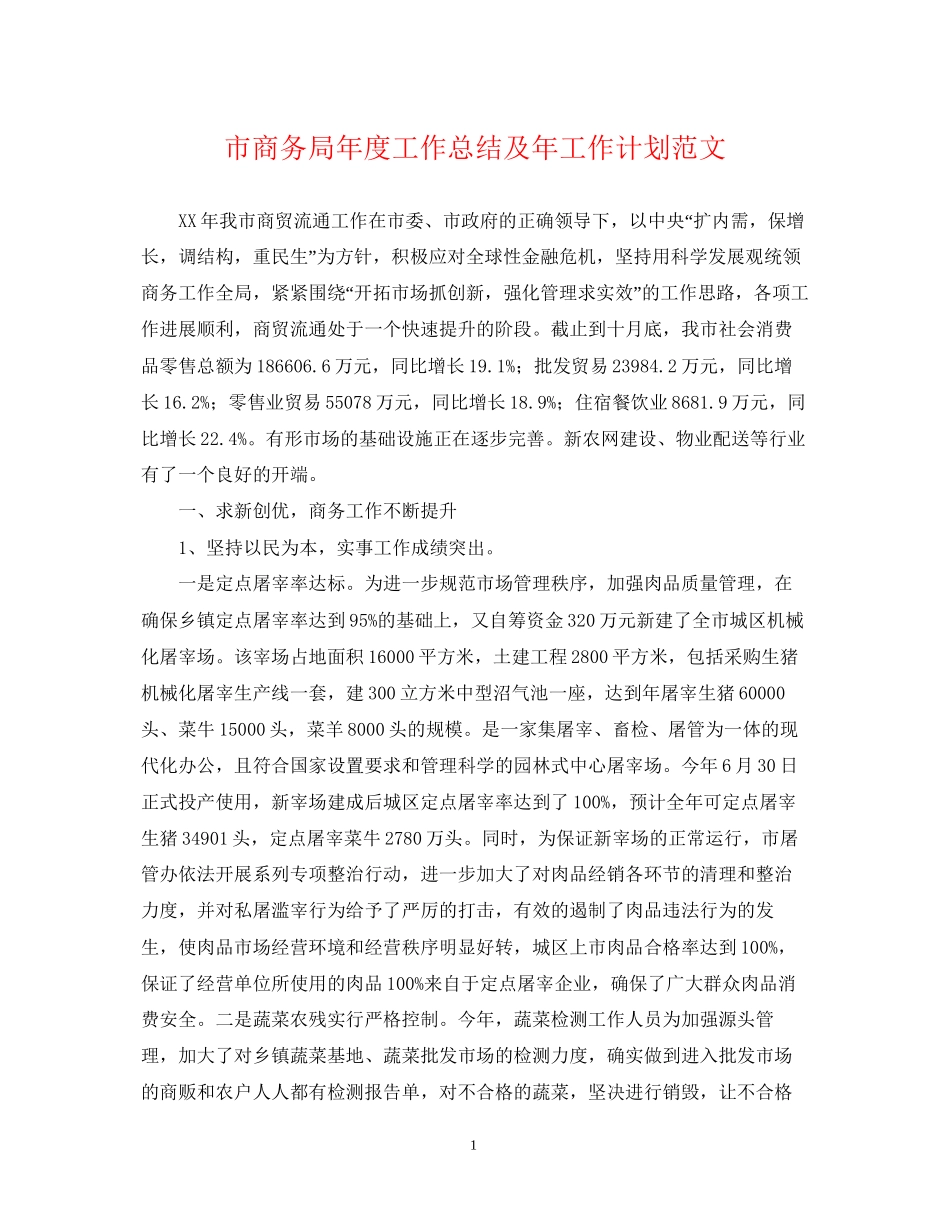 市商务局年度工作总结及年工作计划范文

XX年我市商贸流通工作在市委、市政府的正确领导下，以中央“扩内需，保增长，调结构，重民生”为方针，积极应对全球性金融危机，坚持用科学发展观统领商务工作全局，紧紧围绕“开拓市场抓创新，强化管理求实效”的工作思路，各项工作进展顺利，商贸流通处于一个快速提升的阶段。截止到十月底，我市社会消费品零售总额为186606.6万元，同比增长19.1%；批发贸易23984.2万元，同比增长16.2%；零售业贸易55078万元，同比增长18.9%；住宿餐饮业8681.9万元，同比增长22.4%。有形市场的基础设施正在逐步完善。新农网建设、物业配送等行业有了一个良好的开端。

一、求新创优，商务工作不断提升

1、坚持以民为本，实事工作成绩突出。

一是定点屠宰率达标。为进一步规范市场管理秩序，加强肉品质量管理，在确保乡镇定点屠宰率达到95%的基础上，又自筹资金320万元新建了全市城区机械化屠宰场。该宰场占地面积16000平方米，土建工程2800平方米，包括采购生猪机械化屠宰生产线一套，建300立方米中型沼气池一座，达到年屠宰生猪60000头、菜牛15000头，菜羊8000头的规模。是一家集屠宰、畜检、屠管为一体的现代化办公，且符合国家设置要求和管理科学的园林式中心屠宰场。今年6月30日正式投产使用，新宰场建成后城区定点屠宰率达到了100%，预计全年可定点屠宰生猪34901头，定点屠宰菜牛2780万头。同时，为保证新宰场的正常运行，市屠管办依法开展系列专项整治行动，进一步加大了对肉品经销各环节的清理和整治力度，并对私屠滥宰行为给予了严厉的打击，有效的遏制了肉品违法行为的发生，使肉品市场经营环境和经营秩序明显好转，城区上市肉品合格率达到100%，保证了经营单位所使用的肉品100%来自于定点屠宰企业，确保了广大群众肉品消费安全。二是蔬菜农残实行严格控制。今年，蔬菜检测工作人员为加强源头管理，加大了对乡镇蔬菜基地、蔬菜批发市场的检测力度，确实做到进入批发市场的商贩和农户人人都有检测报告单，对不合格的蔬菜，坚决进行销毁，让不合格

1